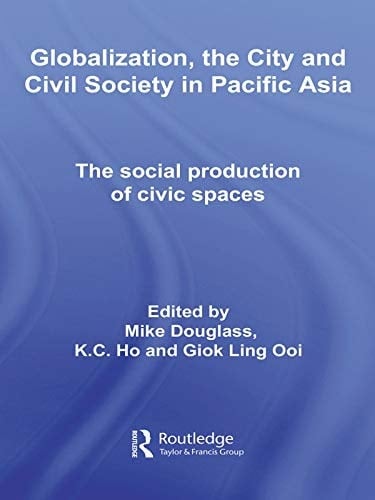 Globalization, the City and Civil Society in Pacific Asia

The social production of civic spaces

Edited by
Mike Douglass,
K.C. Ho and Giok Ling Ooi

ROUTLEDGE
Routledge
Taylor & Francis Group